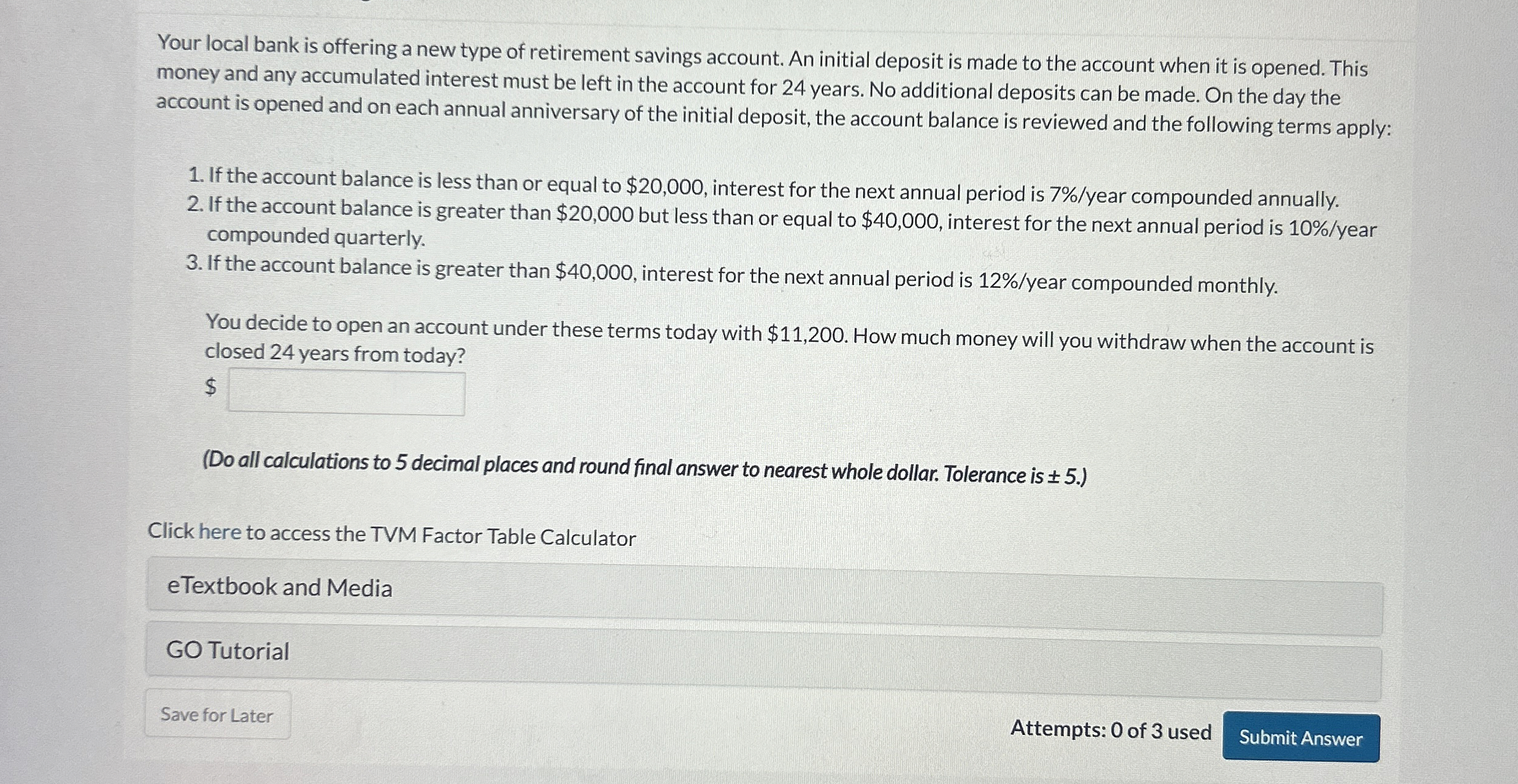 Your local bank is offering a new type of retirement savings account. An initial deposit is made to the account when it is opened. This money and any accumulated interest must be left in the account for 24 years. No additional deposits can be made. On the day the account is opened and on each annual anniversary of the initial deposit, the account balance is reviewed and the following terms apply:

1. If the account balance is less than or equal to $20,000, interest for the next annual period is 7%/year compounded annually.
2. If the account balance is greater than $20,000 but less than or equal to $40,000, interest for the next annual period is 10%/year compounded quarterly.
3. If the account balance is greater than $40,000, interest for the next annual period is 12%/year compounded monthly.

You decide to open an account under these terms today with $11,200. How much money will you withdraw when the account is closed 24 years from today?

$

(Do all calculations to 5 decimal places and round final answer to nearest whole dollar. Tolerance is ± 5.)

Click here to access the TVM Factor Table Calculator

eTextbook and Media

GO Tutorial

Save for Later

Attempts: 0 of 3 used

Submit Answer